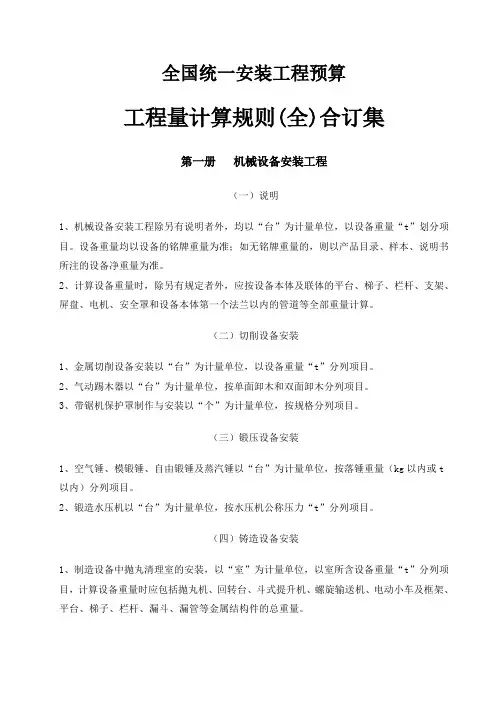 全国统一安装工程预算

工程量计算规则(全)合订集

第一册　机械设备安装工程

（一）说明

1、机械设备安装工程除另有说明者外，均以“台”为计量单位，以设备重量“t”划分项目。设备重量均以设备的铭牌重量为准；如无铭牌重量的，则以产品目录、样本、说明书所注的设备净重量为准。

2、计算设备重量时，除另有规定者外，应按设备本体及联体的平台、梯子、栏杆、支架、屏盘、电机、安全罩和设备本体第一个法兰以内的管道等全部重量计算。

（二）切削设备安装

1、金属切削设备安装以“台”为计量单位，以设备重量“t”分列项目。

2、气动踢木器以“台”为计量单位，按单面卸木和双面卸木分列项目。

3、带锯机保护罩制作与安装以“个”为计量单位，按规格分列项目。

（三）锻压设备安装

1、空气锤、模锻锤、自由锻锤及蒸汽锤以“台”为计量单位，按落锤重量（kg 以内或 t 以内）分列项目。

2、锻造水压机以“台”为计量单位，按水压机公称压力“t”分列项目。

（四）铸造设备安装

1、制造设备中抛丸清理室的安装，以“室”为计量单位，以室所含设备重量“t”分列项目，计算设备重量时应包括抛丸机、回转台、斗式提升机、螺旋输送机、电动小车及框架、平台、梯子、栏杆、漏斗、漏管等金属结构件的总重量。